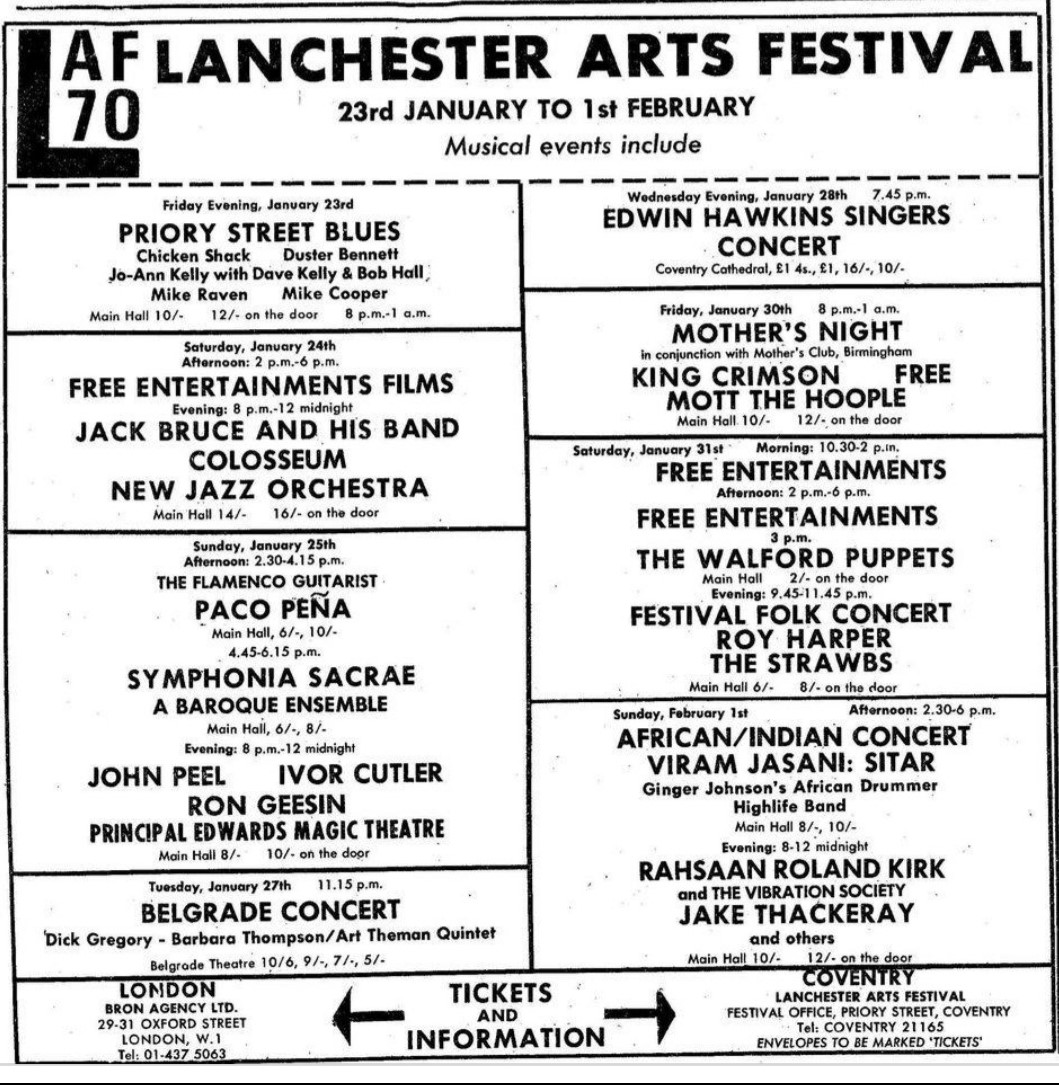 LAF 70 LANCHESTER ARTS FESTIVAL

23rd JANUARY TO 1st FEBRUARY

Musical events include

Friday Evening, January 23rd
PRIORY STREET BLUES
Chicken Shack Duster Bennett
Jo-Ann Kelly with Dave Kelly & Bob Hall
Mike Raven Mike Cooper
Main Hall 10/- 12/- on the door 8 p.m.-1 a.m.

Saturday, January 24th
Afternoon: 2 p.m.-6 p.m.
FREE ENTERTAINMENTS FILMS
Evening: 8 p.m.-12 midnight
JACK BRUCE AND HIS BAND
COLOSSEUM
NEW JAZZ ORCHESTRA
Main Hall 14/- 16/- on the door

Sunday, January 25th
Afternoon: 2.30-4.15 p.m.
THE FLAMENCO GUITARIST
PACO PEÑA
Main Hall, 6/-, 10/-
4.45-6.15 p.m.
SYMPHONIA SACRAE
A BAROQUE ENSEMBLE
Main Hall, 6/-, 8/-
Evening: 8 p.m.-12 midnight
JOHN PEEL IVOR CUTLER
RON GEESIN
PRINCIPAL EDWARDS MAGIC THEATRE
Main Hall 8/- 10/- on the door

Tuesday, January 27th 11.15 p.m.
BELGRADE CONCERT
Dick Gregory - Barbara Thompson/Art Theman Quintet
Belgrade Theatre 10/6, 9/-, 7/-, 5/-

Wednesday Evening, January 28th 7.45 p.m.
EDWIN HAWKINS SINGERS
CONCERT
Coventry Cathedral, £1 4s., £1, 16/-, 10/-

Friday, January 30th 8 p.m.-1 a.m.
MOTHER'S NIGHT
in conjunction with Mother's Club, Birmingham
KING CRIMSON FREE
MOTT THE HOOPLE
Main Hall 10/- 12/- on the door

Saturday, January 31st Morning: 10.30-2 p.m.
FREE ENTERTAINMENTS
Afternoon: 2 p.m.-6 p.m.
FREE ENTERTAINMENTS
3 p.m.
THE WALFORD PUPPETS
Main Hall 2/- on the door
Evening: 9.45-11.45 p.m.
FESTIVAL FOLK CONCERT
ROY HARPER
THE STRAWBS
Main Hall 6/- 8/- on the door

Sunday, February 1st Afternoon: 2.30-6 p.m.
AFRICAN/INDIAN CONCERT
VIRAM JASANI: SITAR
Ginger Johnson's African Drummer
Highlife Band
Main Hall 8/-, 10/-
Evening: 8-12 midnight
RAHSAAN ROLAND KIRK
and THE VIBRATION SOCIETY
JAKE THACKERAY
and others
Main Hall 10/- 12/- on the door

LONDON
BRON AGENCY LTD.
29-31 OXFORD STREET
LONDON, W.1
Tel: 01-437 5063

TICKETS AND INFORMATION

COVENTRY
LANCHESTER ARTS FESTIVAL
FESTIVAL OFFICE, PRIORY STREET, COVENTRY
Tel: COVENTRY 21165
ENVELOPES TO BE MARKED 'TICKETS'